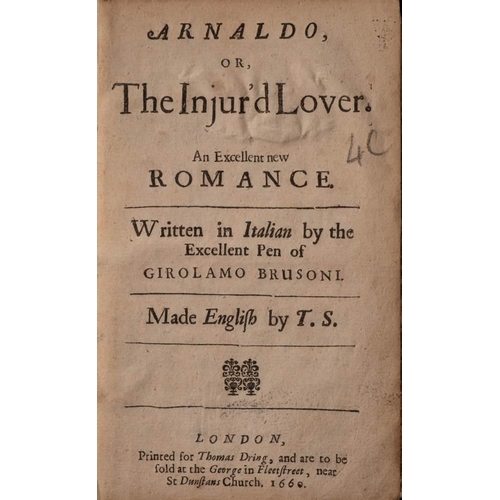 ARNALDO,

OR,

The Injur'd Lover.

4C

An Excellent new
ROMANCE.

Written in Italian by the
Excellent Pen of
GIROLAMO BRUSONI.

Made English by T. S.

LONDON,
Printed for Thomas Dring, and are to be
ſold at the George in Fleetſtreet, near
St Dunſtans Church. 1660.